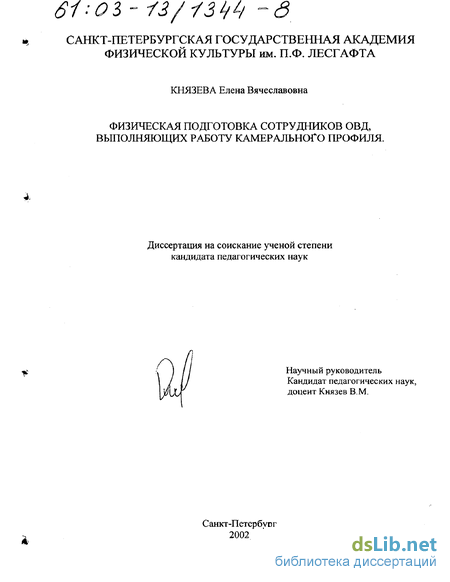 61:03-13/1344-8

САНКТ-ПЕТЕРБУРГСКАЯ ГОСУДАРСТВЕННАЯ АКАДЕМИЯ ФИЗИЧЕСКОЙ КУЛЬТУРЫ им. П.Ф. ЛЕСГАФТА

КНЯЗЕВА Елена Вячеславовна

ФИЗИЧЕСКАЯ ПОДГОТОВКА СОТРУДНИКОВ ОВД, ВЫПОЛНЯЮЩИХ РАБОТУ КАМЕРАЛЬНОГО ПРОФИЛЯ.

Диссертация на соискание ученой степени кандидата педагогических наук

Научный руководитель
Кандидат педагогических наук,
доцент Князев В.М.

Санкт-Петербург
2002

dsLib.net
библиотека диссертаций